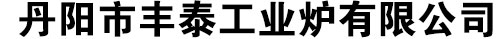 丹阳市丰泰工业炉有限公司